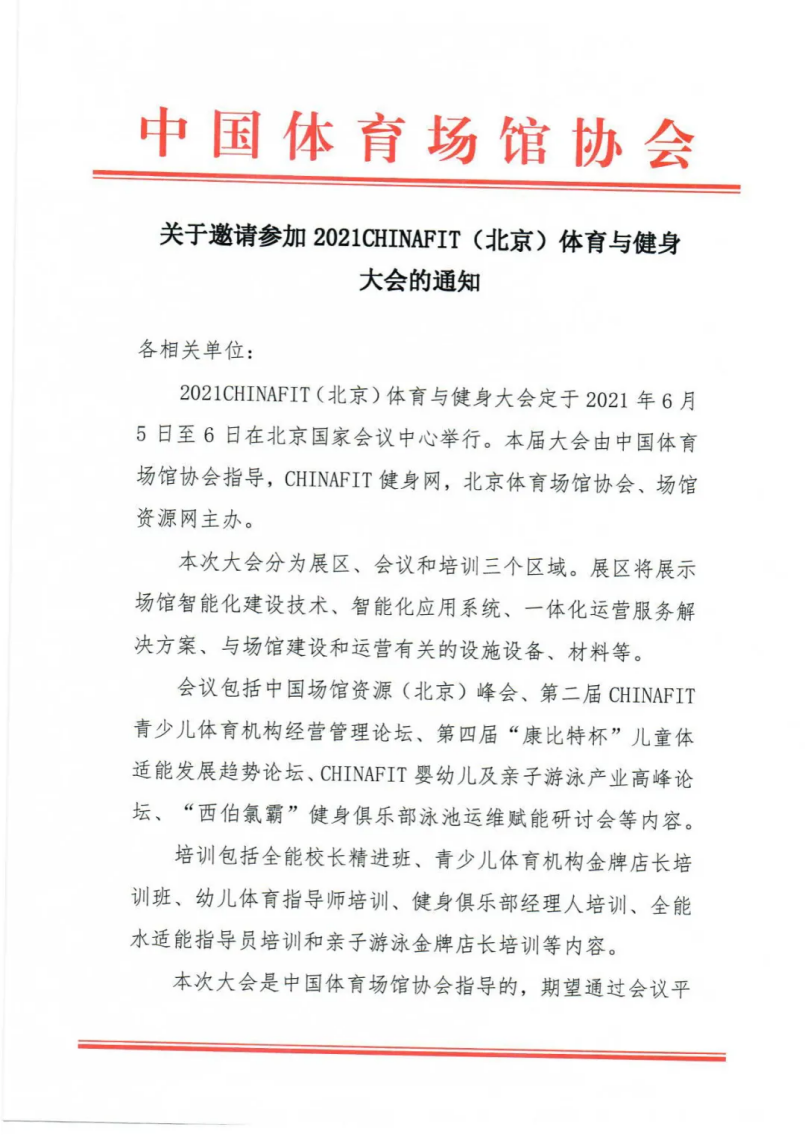 中国体育场馆协会

关于邀请参加 2021CHINAFIT（北京）体育与健身大会的通知

各相关单位：

2021CHINAFIT（北京）体育与健身大会定于 2021 年 6 月 5 日至 6 日在北京国家会议中心举行。本届大会由中国体育场馆协会指导，CHINAFIT 健身网，北京体育场馆协会、场馆资源网主办。

本次大会分为展区、会议和培训三个区域。展区将展示场馆智能化建设技术、智能化应用系统、一体化运营服务解决方案、与场馆建设和运营有关的设施设备、材料等。

会议包括中国场馆资源（北京）峰会、第二届 CHINAFIT 青少儿体育机构经营管理论坛、第四届“康比特杯”儿童体适能发展趋势论坛、CHINAFIT 婴幼儿及亲子游泳产业高峰论坛、“西伯氯霸”健身俱乐部泳池运维赋能研讨会等内容。

培训包括全能校长精进班、青少儿体育机构金牌店长培训班、幼儿体育指导师培训、健身俱乐部经理人培训、全能水适能指导员培训和亲子游泳金牌店长培训等内容。

本次大会是中国体育场馆协会指导的，期望通过会议平